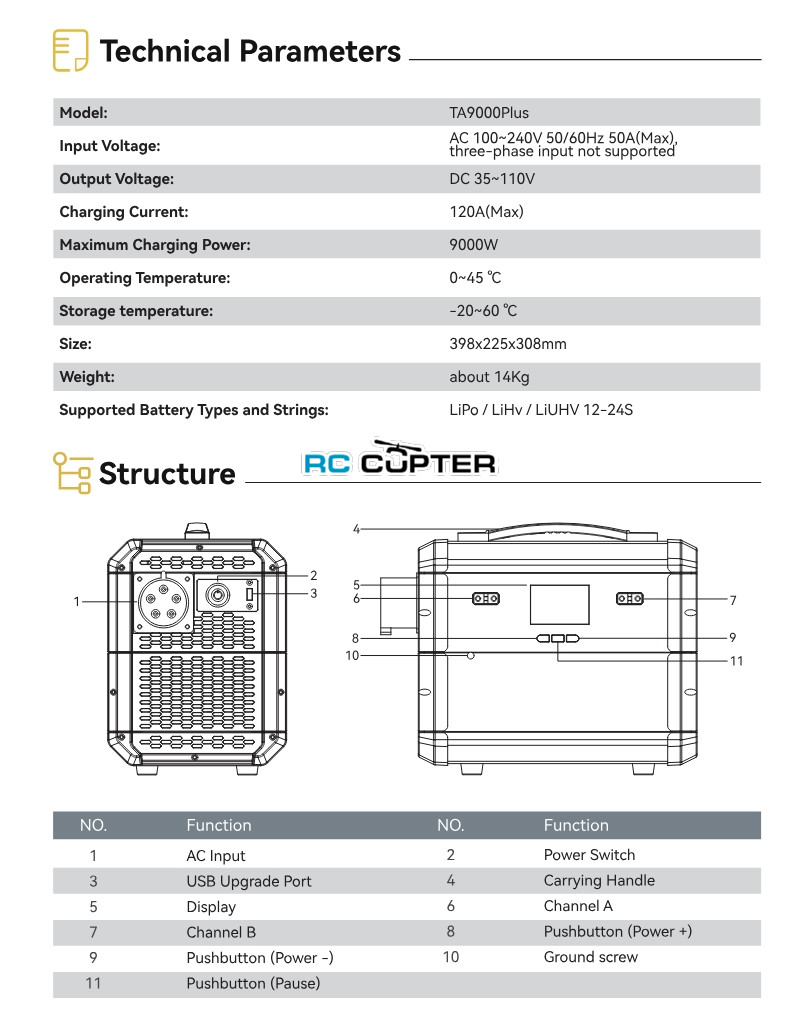 Technical Parameters

| Model: | TA9000Plus |
|---|---|
| Input Voltage: | AC 100~240V 50/60Hz 50A(Max), three-phase input not supported |
| Output Voltage: | DC 35~110V |
| Charging Current: | 120A(Max) |
| Maximum Charging Power: | 9000W |
| Operating Temperature: | 0~45 ℃ |
| Storage temperature: | -20~60 ℃ |
| Size: | 398x225x308mm |
| Weight: | about 14Kg |
| Supported Battery Types and Strings: | LiPo / LiHv / LiUHV 12-24S |

Structure

RC COPTER

1
2
3
4
5
6
7
8
9
10
11

| NO. | Function | NO. | Function |
|---|---|---|---|
| 1 | AC Input | 2 | Power Switch |
| 3 | USB Upgrade Port | 4 | Carrying Handle |
| 5 | Display | 6 | Channel A |
| 7 | Channel B | 8 | Pushbutton (Power +) |
| 9 | Pushbutton (Power -) | 10 | Ground screw |
| 11 | Pushbutton (Pause) | | |